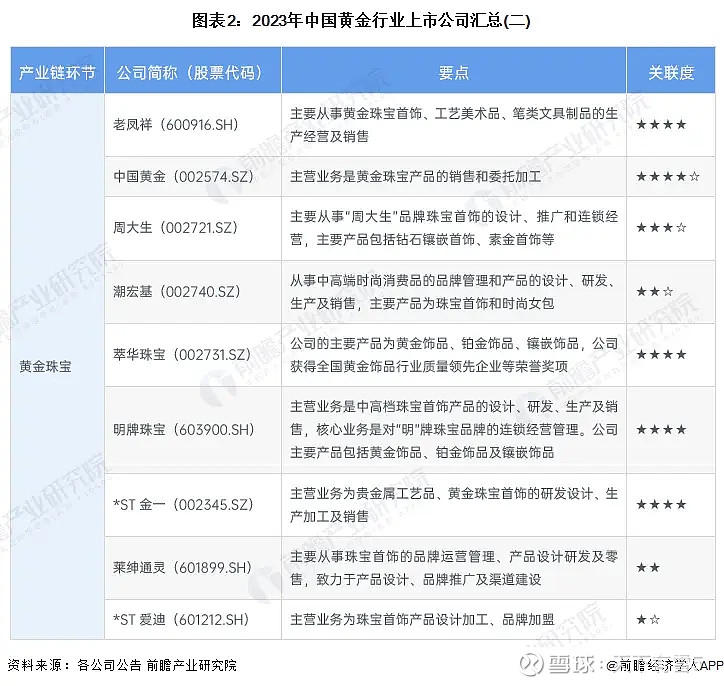 图表2：2023年中国黄金行业上市公司汇总(二)

| 产业链环节 | 公司简称（股票代码） | 要点 | 关联度 |
|---|---|---|---|
| 黄金珠宝 | 老凤祥（600916.SH） | 主要从事黄金珠宝首饰、工艺美术品、笔类文具制品的生产经营及销售 | ★★★★ |
| | 中国黄金（002574.SZ） | 主营业务是黄金珠宝产品的销售和委托加工 | ★★★★☆ |
| | 周大生（002721.SZ） | 主要从事“周大生”品牌珠宝首饰的设计、推广和连锁经营，主要产品包括钻石镶嵌首饰、素金首饰等 | ★★★☆ |
| | 潮宏基（002740.SZ） | 从事中高端时尚消费品的品牌管理和产品的设计、研发、生产及销售，主要产品为珠宝首饰和时尚女包 | ★★☆ |
| | 萃华珠宝（002731.SZ） | 公司的主要产品为黄金饰品、铂金饰品、镶嵌饰品，公司获得全国黄金饰品行业质量领先企业等荣誉奖项 | ★★★★ |
| | 明牌珠宝（603900.SH） | 主营业务是中高档珠宝首饰产品的设计、研发、生产及销售，核心业务是对“明”牌珠宝品牌的连锁经营管理。公司主要产品包括黄金饰品、铂金饰品及镶嵌饰品 | ★★★★ |
| | *ST 金一（002345.SZ） | 主营业务为贵金属工艺品、黄金珠宝首饰的研发设计、生产加工及销售 | ★★★★ |
| | 莱绅通灵（601899.SH） | 主要从事珠宝首饰的品牌运营管理、产品设计研发及零售，致力于产品设计、品牌推广及渠道建设 | ★★ |
| | *ST 爱迪（601212.SH） | 主营业务为珠宝首饰产品设计加工、品牌加盟 | ★☆ |

资料来源：各公司公告 前瞻产业研究院

雪球：@前瞻经济学人APP